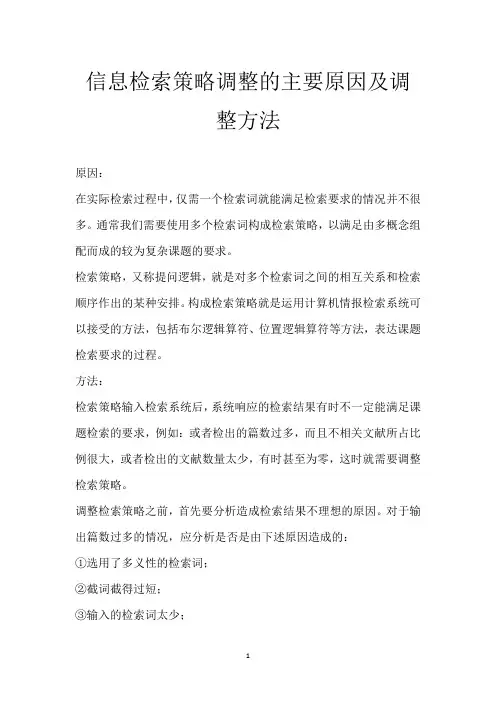 信息检索策略调整的主要原因及调整方法

原因：

在实际检索过程中，仅需一个检索词就能满足检索要求的情况并不很多。通常我们需要使用多个检索词构成检索策略，以满足由多概念组配而成的较为复杂课题的要求。

检索策略，又称提问逻辑，就是对多个检索词之间的相互关系和检索顺序作出的某种安排。构成检索策略就是运用计算机情报检索系统可以接受的方法，包括布尔逻辑算符、位置逻辑算符等方法，表达课题检索要求的过程。

方法：

检索策略输入检索系统后，系统响应的检索结果有时不一定能满足课题检索的要求，例如：或者检出的篇数过多，而且不相关文献所占比例很大，或者检出的文献数量太少，有时甚至为零，这时就需要调整检索策略。

调整检索策略之前，首先要分析造成检索结果不理想的原因。对于输出篇数过多的情况，应分析是否是由下述原因造成的：

①选用了多义性的检索词；

②截词截得过短；

③输入的检索词太少；

1